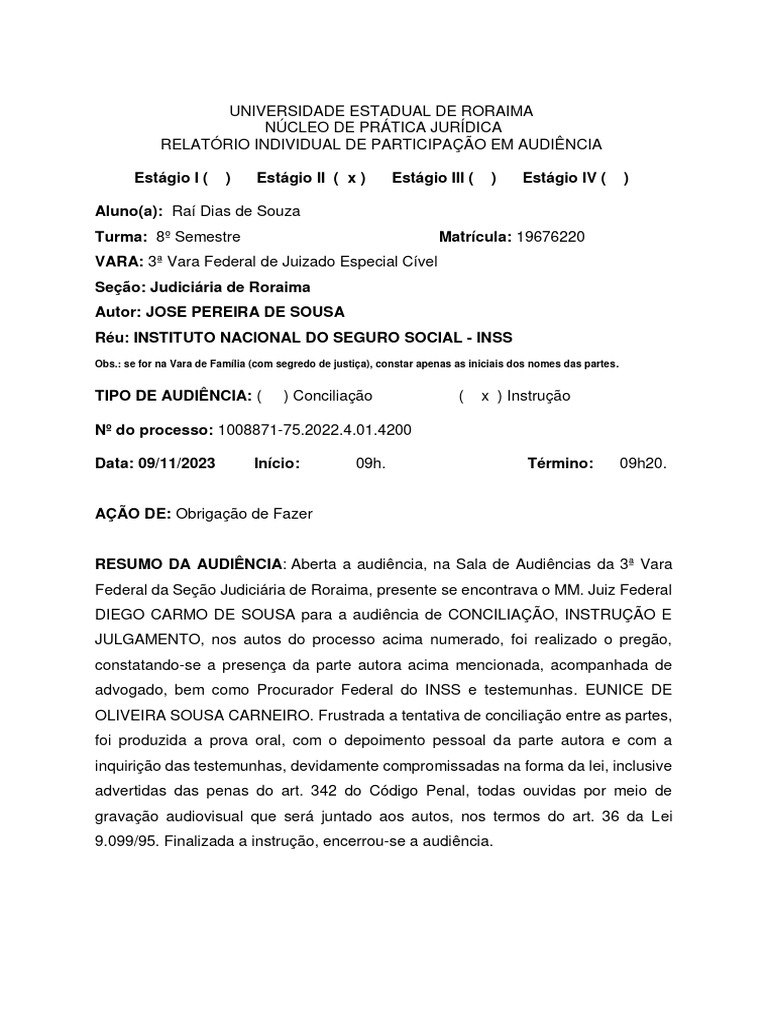 UNIVERSIDADE ESTADUAL DE RORAIMA
NÚCLEO DE PRÁTICA JURÍDICA
RELATÓRIO INDIVIDUAL DE PARTICIPAÇÃO EM AUDIÊNCIA

Estágio I ( ) Estágio II ( x ) Estágio III ( ) Estágio IV ( )

Aluno(a): Raí Dias de Souza

Turma: 8º Semestre Matrícula: 19676220

VARA: 3ª Vara Federal de Juizado Especial Cível

Seção: Judiciária de Roraima

Autor: JOSE PEREIRA DE SOUSA

Réu: INSTITUTO NACIONAL DO SEGURO SOCIAL - INSS

Obs.: se for na Vara de Família (com segredo de justiça), constar apenas as iniciais dos nomes das partes.

TIPO DE AUDIÊNCIA: ( ) Conciliação ( x ) Instrução

Nº do processo: 1008871-75.2022.4.01.4200

Data: 09/11/2023 Início: 09h. Término: 09h20.

AÇÃO DE: Obrigação de Fazer

RESUMO DA AUDIÊNCIA: Aberta a audiência, na Sala de Audiências da 3ª Vara Federal da Seção Judiciária de Roraima, presente se encontrava o MM. Juiz Federal DIEGO CARMO DE SOUSA para a audiência de CONCILIAÇÃO, INSTRUÇÃO E JULGAMENTO, nos autos do processo acima numerado, foi realizado o pregão, constatando-se a presença da parte autora acima mencionada, acompanhada de advogado, bem como Procurador Federal do INSS e testemunhas. EUNICE DE OLIVEIRA SOUSA CARNEIRO. Frustrada a tentativa de conciliação entre as partes, foi produzida a prova oral, com o depoimento pessoal da parte autora e com a inquirição das testemunhas, devidamente compromissadas na forma da lei, inclusive advertidas das penas do art. 342 do Código Penal, todas ouvidas por meio de gravação audiovisual que será juntado aos autos, nos termos do art. 36 da Lei 9.099/95. Finalizada a instrução, encerrou-se a audiência.